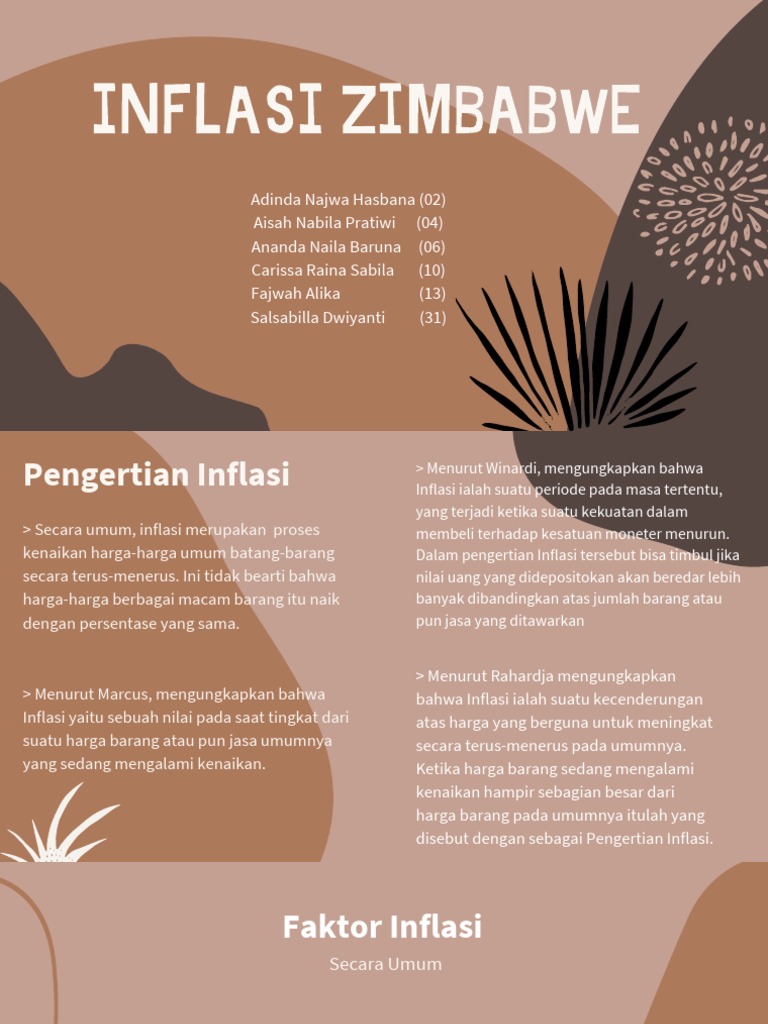 INFLASI ZIMBABWE

Adinda Najwa Hasbana (02)
Aisah Nabila Pratiwi (04)
Ananda Naila Baruna (06)
Carissa Raina Sabila (10)
Fajwah Alika (13)
Salsabilla Dwiyanti (31)

Pengertian Inflasi

> Secara umum, inflasi merupakan proses kenaikan harga-harga umum batang-barang secara terus-menerus. Ini tidak bearti bahwa harga-harga berbagai macam barang itu naik dengan persentase yang sama.

> Menurut Marcus, mengungkapkan bahwa Inflasi yaitu sebuah nilai pada saat tingkat dari suatu harga barang atau pun jasa umumnya yang sedang mengalami kenaikan.

> Menurut Winardi, mengungkapkan bahwa Inflasi ialah suatu periode pada masa tertentu, yang terjadi ketika suatu kekuatan dalam membeli terhadap kesatuan moneter menurun. Dalam pengertian Inflasi tersebut bisa timbul jika nilai uang yang didepositokan akan beredar lebih banyak dibandingkan atas jumlah barang atau pun jasa yang ditawarkan

> Menurut Rahardja mengungkapkan bahwa Inflasi ialah suatu kecenderungan atas harga yang berguna untuk meningkat secara terus-menerus pada umumnya. Ketika harga barang sedang mengalami kenaikan hampir sebagian besar dari harga barang pada umumnya itulah yang disebut dengan sebagai Pengertian Inflasi.

Faktor Inflasi

Secara Umum